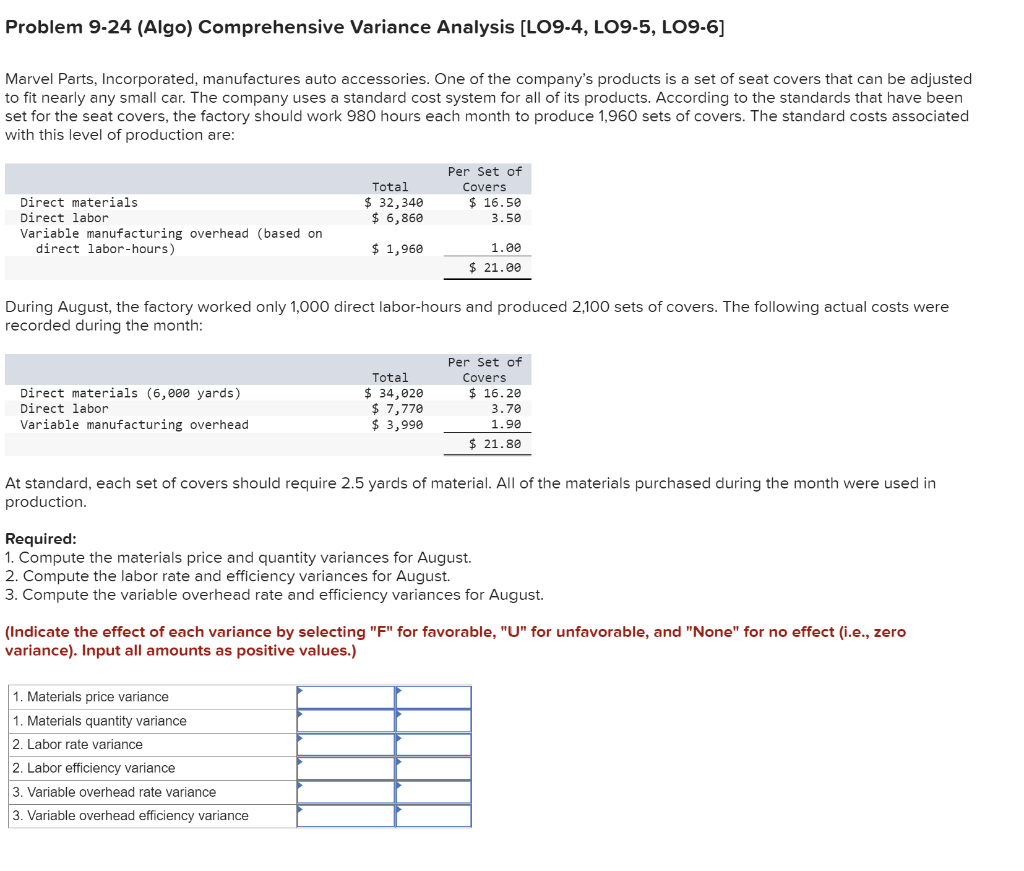 Problem 9-24 (Algo) Comprehensive Variance Analysis [LO9-4, LO9-5, LO9-6]

Marvel Parts, Incorporated, manufactures auto accessories. One of the company's products is a set of seat covers that can be adjusted to fit nearly any small car. The company uses a standard cost system for all of its products. According to the standards that have been set for the seat covers, the factory should work 980 hours each month to produce 1,960 sets of covers. The standard costs associated with this level of production are:

| | Total | Per Set of Covers |
|---|---|---|
| Direct materials | \$ 32,340 | \$ 16.50 |
| Direct labor | \$ 6,860 | 3.50 |
| Variable manufacturing overhead (based on direct labor-hours) | \$ 1,960 | 1.00 |
| | | \$ 21.00 |

During August, the factory worked only 1,000 direct labor-hours and produced 2,100 sets of covers. The following actual costs were recorded during the month:

| | Total | Per Set of Covers |
|---|---|---|
| Direct materials (6,000 yards) | \$ 34,020 | \$ 16.20 |
| Direct labor | \$ 7,770 | 3.70 |
| Variable manufacturing overhead | \$ 3,990 | 1.90 |
| | | \$ 21.80 |

At standard, each set of covers should require 2.5 yards of material. All of the materials purchased during the month were used in production.

Required:
1. Compute the materials price and quantity variances for August.
2. Compute the labor rate and efficiency variances for August.
3. Compute the variable overhead rate and efficiency variances for August.

(Indicate the effect of each variance by selecting "F" for favorable, "U" for unfavorable, and "None" for no effect (i.e., zero variance). Input all amounts as positive values.)

| | | |
|---|---|---|
| 1. Materials price variance | | |
| 1. Materials quantity variance | | |
| 2. Labor rate variance | | |
| 2. Labor efficiency variance | | |
| 3. Variable overhead rate variance | | |
| 3. Variable overhead efficiency variance | | |